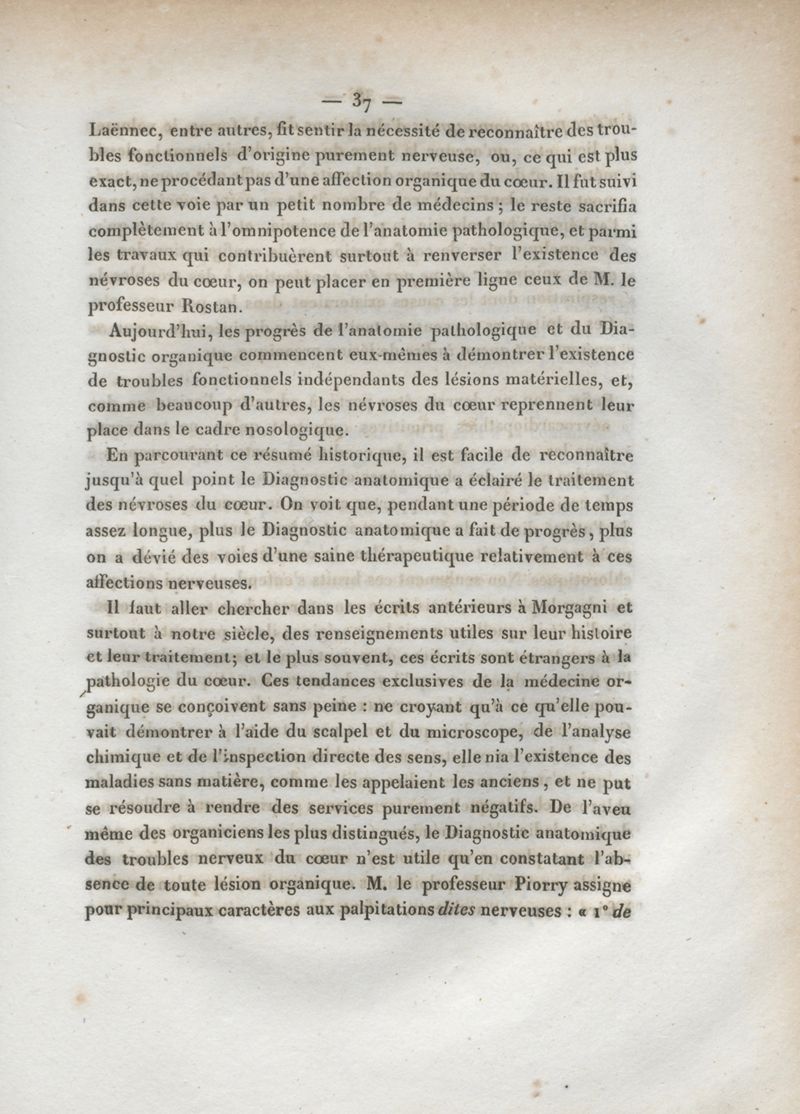 — 37 —

Laënnec, entre autres, fit sentir la nécessité de reconnaître des troubles fonctionnels d'origine purement nerveuse, ou, ce qui est plus exact, ne procédant pas d'une affection organique du cœur. Il fut suivi dans cette voie par un petit nombre de médecins ; le reste sacrifia complètement à l'omnipotence de l'anatomie pathologique, et parmi les travaux qui contribuèrent surtout à renverser l'existence des névroses du cœur, on peut placer en première ligne ceux de M. le professeur Rostan.

Aujourd'hui, les progrès de l'anatomie pathologique et du Diagnostic organique commencent eux-mêmes à démontrer l'existence de troubles fonctionnels indépendants des lésions matérielles, et, comme beaucoup d'autres, les névroses du cœur reprennent leur place dans le cadre nosologique.

En parcourant ce résumé historique, il est facile de reconnaître jusqu'à quel point le Diagnostic anatomique a éclairé le traitement des névroses du cœur. On voit que, pendant une période de temps assez longue, plus le Diagnostic anatomique a fait de progrès, plus on a dévié des voies d'une saine thérapeutique relativement à ces affections nerveuses.

Il faut aller chercher dans les écrits antérieurs à Morgagni et surtout à notre siècle, des renseignements utiles sur leur histoire et leur traitement; et le plus souvent, ces écrits sont étrangers à la pathologie du cœur. Ces tendances exclusives de la médecine organique se conçoivent sans peine : ne croyant qu'à ce qu'elle pouvait démontrer à l'aide du scalpel et du microscope, de l'analyse chimique et de l'inspection directe des sens, elle nia l'existence des maladies sans matière, comme les appelaient les anciens, et ne put se résoudre à rendre des services purement négatifs. De l'aveu même des organiciens les plus distingués, le Diagnostic anatomique des troubles nerveux du cœur n'est utile qu'en constatant l'absence de toute lésion organique. M. le professeur Piorry assigne pour principaux caractères aux palpitations dites nerveuses : « 1° de